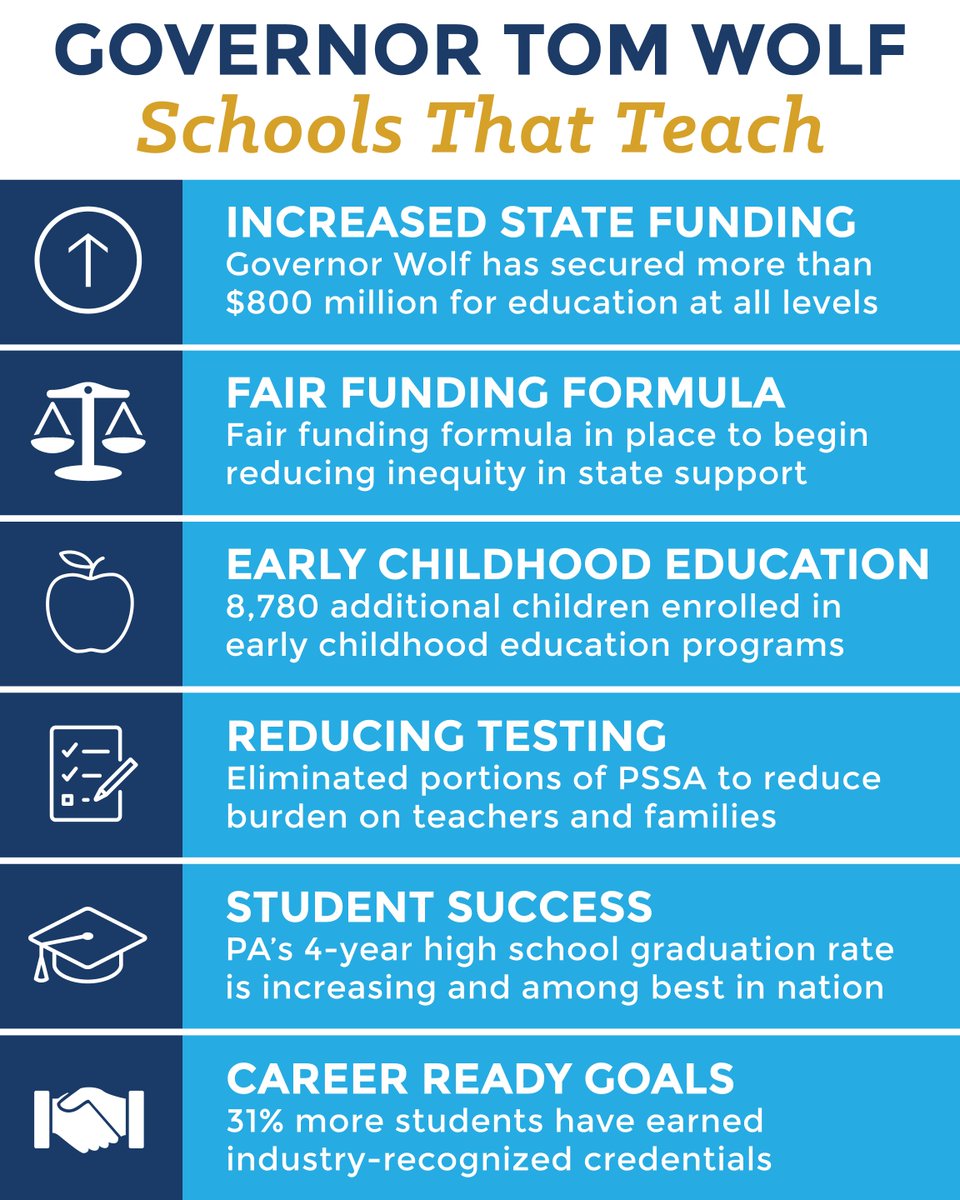 GOVERNOR TOM WOLF
Schools That Teach

INCREASED STATE FUNDING
Governor Wolf has secured more than \$800 million for education at all levels

FAIR FUNDING FORMULA
Fair funding formula in place to begin reducing inequity in state support

EARLY CHILDHOOD EDUCATION
8,780 additional children enrolled in early childhood education programs

REDUCING TESTING
Eliminated portions of PSSA to reduce burden on teachers and families

STUDENT SUCCESS
PA's 4-year high school graduation rate is increasing and among best in nation

CAREER READY GOALS
31% more students have earned industry-recognized credentials